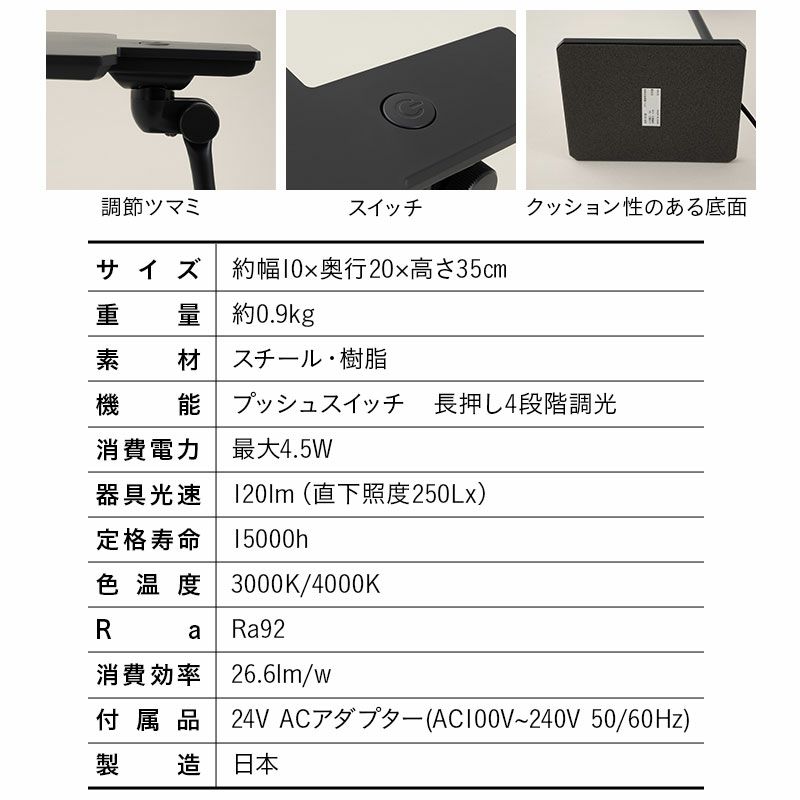 調節ツマミ

スイッチ

クッション性のある底面

| サイズ | 約幅10×奥行20×高さ35cm |
|---|---|
| 重量 | 約0.9kg |
| 素材 | スチール・樹脂 |
| 機能 | プッシュスイッチ　長押し4段階調光 |
| 消費電力 | 最大4.5W |
| 器具光速 | 120lm（直下照度250Lx） |
| 定格寿命 | 15000h |
| 色温度 | 3000K/4000K |
| Ra | Ra92 |
| 消費効率 | 26.6lm/w |
| 付属品 | 24V ACアダプター(AC100V~240V 50/60Hz) |
| 製造 | 日本 |